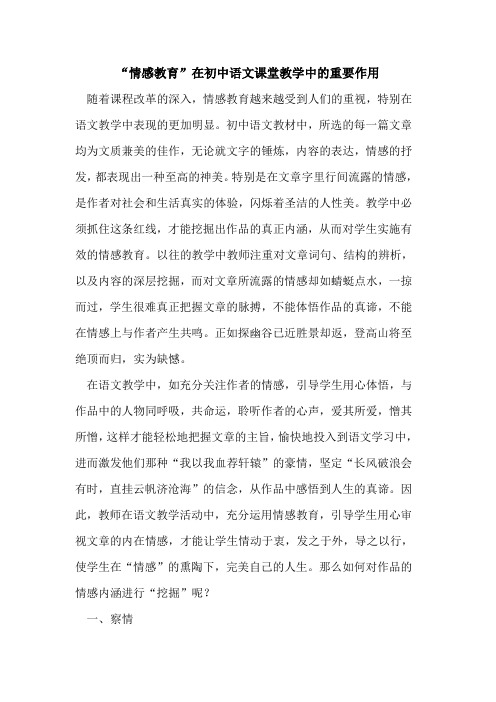 “情感教育”在初中语文课堂教学中的重要作用

随着课程改革的深入，情感教育越来越受到人们的重视，特别在语文教学中表现的更加明显。初中语文教材中，所选的每一篇文章均为文质兼美的佳作，无论就文字的锤炼，内容的表达，情感的抒发，都表现出一种至高的神美。特别是在文章字里行间流露的情感，是作者对社会和生活真实的体验，闪烁着圣洁的人性美。教学中必须抓住这条红线，才能挖掘出作品的真正内涵，从而对学生实施有效的情感教育。以往的教学中教师注重对文章词句、结构的辨析，以及内容的深层挖掘，而对文章所流露的情感却如蜻蜓点水，一掠而过，学生很难真正把握文章的脉搏，不能体悟作品的真谛，不能在情感上与作者产生共鸣。正如探幽谷已近胜景却返，登高山将至绝顶而归，实为缺憾。

在语文教学中，如充分关注作者的情感，引导学生用心体悟，与作品中的人物同呼吸，共命运，聆听作者的心声，爱其所爱，憎其所憎，这样才能轻松地把握文章的主旨，愉快地投入到语文学习中，进而激发他们那种“我以我血荐轩辕”的豪情，坚定“长风破浪会有时，直挂云帆济沧海”的信念，从作品中感悟到人生的真谛。因此，教师在语文教学活动中，充分运用情感教育，引导学生用心审视文章的内在情感，才能让学生情动于衷，发之于外，导之以行，使学生在“情感”的熏陶下，完美自己的人生。那么如何对作品的情感内涵进行“挖掘”呢？

一、察情